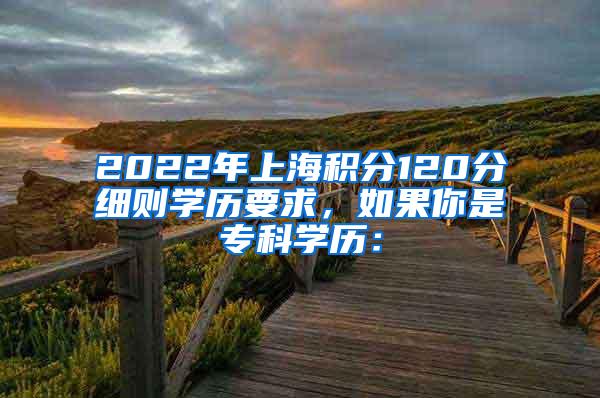 2022年上海积分120分细则学历要求，如果你是专科学历：